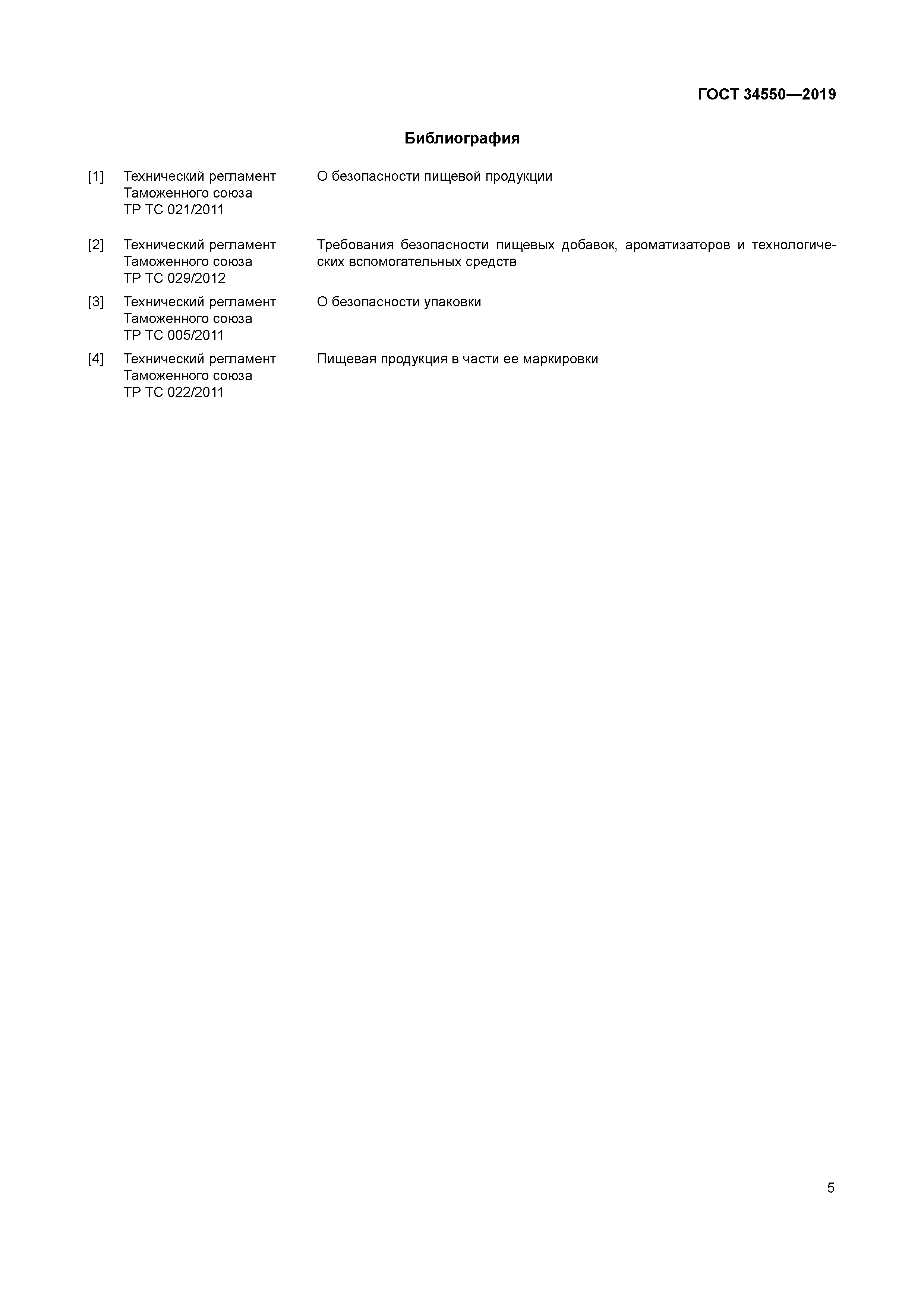 ГОСТ 34550—2019

Библиография

[1] Технический регламент Таможенного союза ТР ТС 021/2011 О безопасности пищевой продукции

[2] Технический регламент Таможенного союза ТР ТС 029/2012 Требования безопасности пищевых добавок, ароматизаторов и технологических вспомогательных средств

[3] Технический регламент Таможенного союза ТР ТС 005/2011 О безопасности упаковки

[4] Технический регламент Таможенного союза ТР ТС 022/2011 Пищевая продукция в части ее маркировки

5